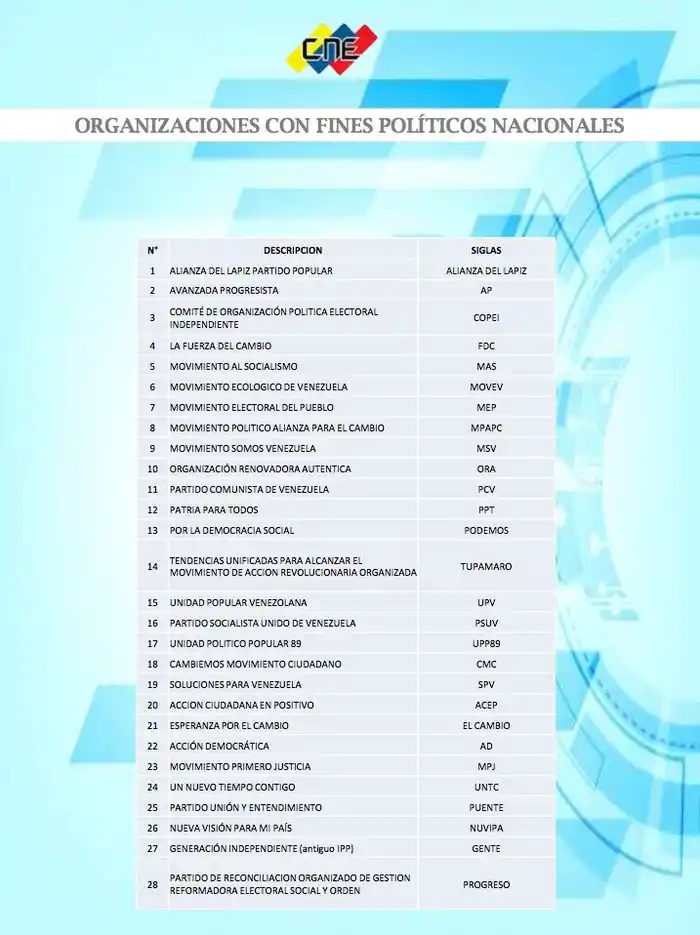 CNE

ORGANIZACIONES CON FINES POLÍTICOS NACIONALES

| N° | DESCRIPCION | SIGLAS |
|---|---|---|
| 1 | ALIANZA DEL LAPIZ PARTIDO POPULAR | ALIANZA DEL LAPIZ |
| 2 | AVANZADA PROGRESISTA | AP |
| 3 | COMITÉ DE ORGANIZACIÓN POLITICA ELECTORAL INDEPENDIENTE | COPEI |
| 4 | LA FUERZA DEL CAMBIO | FDC |
| 5 | MOVIMIENTO AL SOCIALISMO | MAS |
| 6 | MOVIMIENTO ECOLOGICO DE VENEZUELA | MOVEV |
| 7 | MOVIMIENTO ELECTORAL DEL PUEBLO | MEP |
| 8 | MOVIMIENTO POLITICO ALIANZA PARA EL CAMBIO | MPAPC |
| 9 | MOVIMIENTO SOMOS VENEZUELA | MSV |
| 10 | ORGANIZACIÓN RENOVADORA AUTENTICA | ORA |
| 11 | PARTIDO COMUNISTA DE VENEZUELA | PCV |
| 12 | PATRIA PARA TODOS | PPT |
| 13 | POR LA DEMOCRACIA SOCIAL | PODEMOS |
| 14 | TENDENCIAS UNIFICADAS PARA ALCANZAR EL MOVIMIENTO DE ACCION REVOLUCIONARIA ORGANIZADA | TUPAMARO |
| 15 | UNIDAD POPULAR VENEZOLANA | UPV |
| 16 | PARTIDO SOCIALISTA UNIDO DE VENEZUELA | PSUV |
| 17 | UNIDAD POLITICO POPULAR 89 | UPP89 |
| 18 | CAMBIEMOS MOVIMIENTO CIUDADANO | CMC |
| 19 | SOLUCIONES PARA VENEZUELA | SPV |
| 20 | ACCION CIUDADANA EN POSITIVO | ACEP |
| 21 | ESPERANZA POR EL CAMBIO | EL CAMBIO |
| 22 | ACCIÓN DEMOCRÁTICA | AD |
| 23 | MOVIMIENTO PRIMERO JUSTICIA | MPJ |
| 24 | UN NUEVO TIEMPO CONTIGO | UNTC |
| 25 | PARTIDO UNIÓN Y ENTENDIMIENTO | PUENTE |
| 26 | NUEVA VISIÓN PARA MI PAÍS | NUVIPA |
| 27 | GENERACIÓN INDEPENDIENTE (antiguo IPP) | GENTE |
| 28 | PARTIDO DE RECONCILIACION ORGANIZADO DE GESTION REFORMADORA ELECTORAL SOCIAL Y ORDEN | PROGRESO |